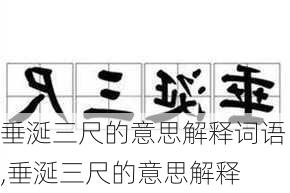 尺三涎垂

垂涎三尺的意思解释词语,垂涎三尺的意思解释